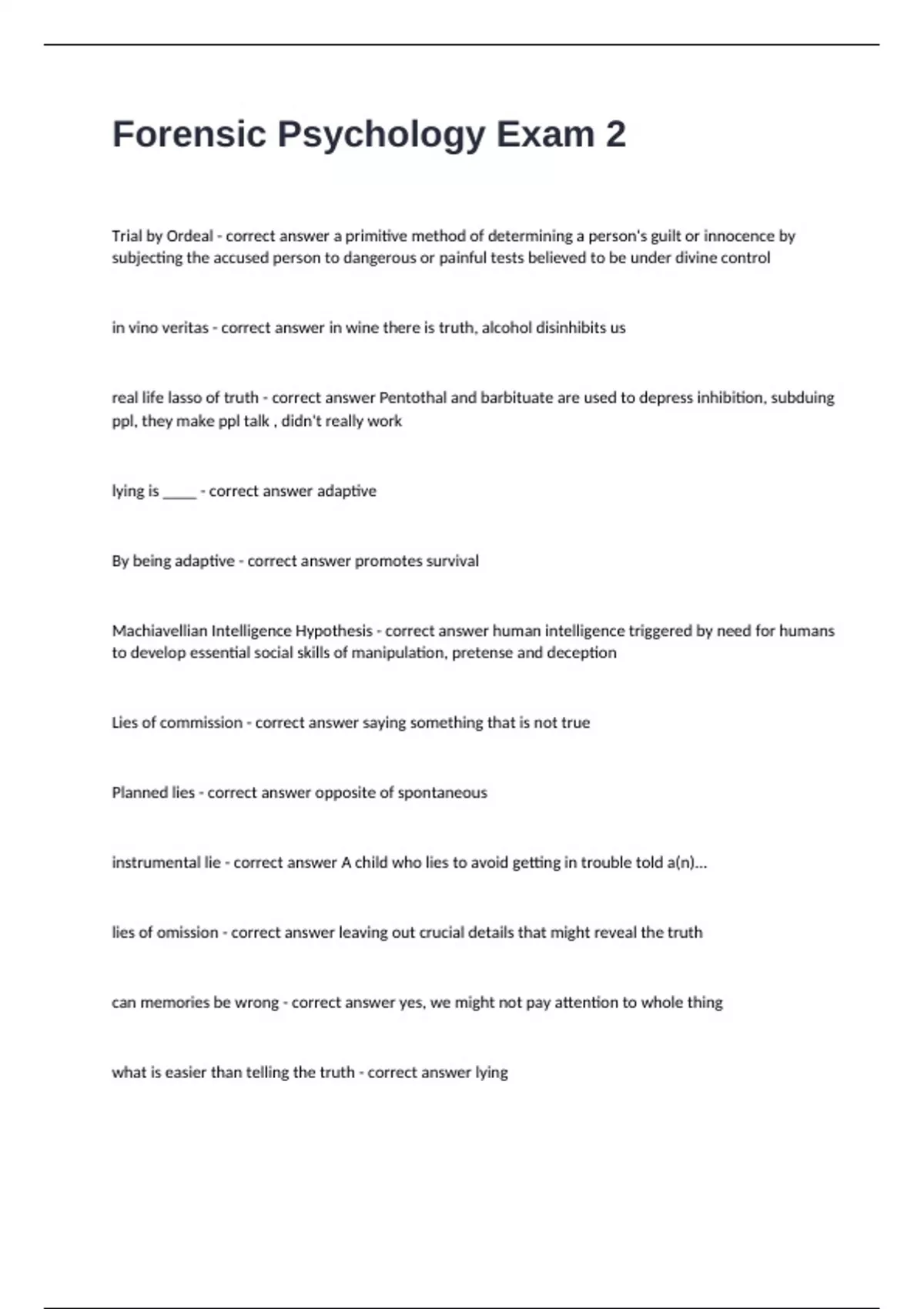 Forensic Psychology Exam 2

Trial by Ordeal - correct answer a primitive method of determining a person's guilt or innocence by subjecting the accused person to dangerous or painful tests believed to be under divine control

in vino veritas - correct answer in wine there is truth, alcohol disinhibits us

real life lasso of truth - correct answer Pentothal and barbituate are used to depress inhibition, subduing ppl, they make ppl talk , didn't really work

lying is _____ - correct answer adaptive

By being adaptive - correct answer promotes survival

Machiavellian Intelligence Hypothesis - correct answer human intelligence triggered by need for humans to develop essential social skills of manipulation, pretense and deception

Lies of commission - correct answer saying something that is not true

Planned lies - correct answer opposite of spontaneous

instrumental lie - correct answer A child who lies to avoid getting in trouble told a(n)...

lies of omission - correct answer leaving out crucial details that might reveal the truth

can memories be wrong - correct answer yes, we might not pay attention to whole thing

what is easier than telling the truth - correct answer lying